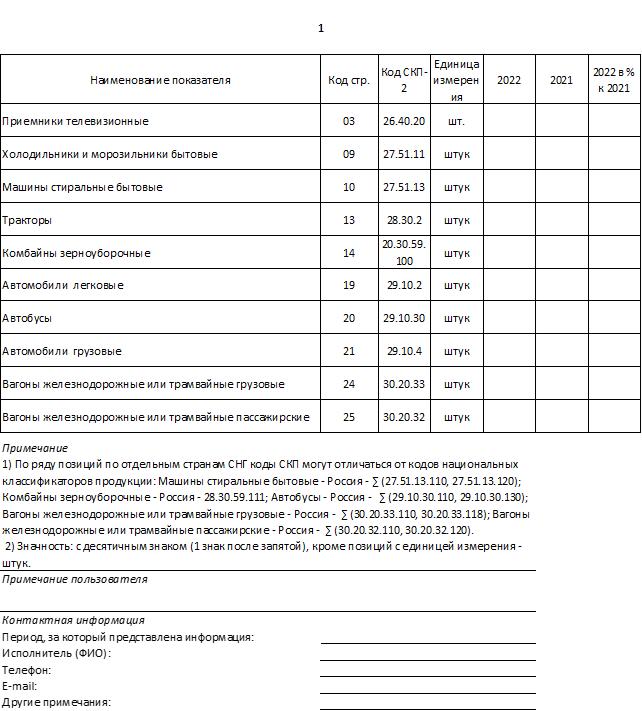 1

| Наименование показателя | Код стр. | Код СКП-2 | Единица измерения | 2022 | 2021 | 2022 в % к 2021 |
|---|---|---|---|---|---|---|
| Приемники телевизионные | 03 | 26.40.20 | шт. | | | |
| Холодильники и морозильники бытовые | 09 | 27.51.11 | штук | | | |
| Машины стиральные бытовые | 10 | 27.51.13 | штук | | | |
| Тракторы | 13 | 28.30.2 | штук | | | |
| Комбайны зерноуборочные | 14 | 20.30.59.100 | штук | | | |
| Автомобили легковые | 19 | 29.10.2 | штук | | | |
| Автобусы | 20 | 29.10.30 | штук | | | |
| Автомобили грузовые | 21 | 29.10.4 | штук | | | |
| Вагоны железнодорожные или трамвайные грузовые | 24 | 30.20.33 | штук | | | |
| Вагоны железнодорожные или трамвайные пассажирские | 25 | 30.20.32 | штук | | | |

Примечание
1) По ряду позиций по отдельным странам СНГ коды СКП могут отличаться от кодов национальных классификаторов продукции: Машины стиральные бытовые - Россия - ∑ (27.51.13.110, 27.51.13.120); Комбайны зерноуборочные - Россия - 28.30.59.111; Автобусы - Россия - ∑ (29.10.30.110, 29.10.30.130); Вагоны железнодорожные или трамвайные грузовые - Россия - ∑ (30.20.33.110, 30.20.33.118); Вагоны железнодорожные или трамвайные пассажирские - Россия - ∑ (30.20.32.110, 30.20.32.120).
2) Значность: с десятичным знаком (1 знак после запятой), кроме позиций с единицей измерения - штук.

Примечание пользователя

Контактная информация
Период, за который представлена информация:
Исполнитель (ФИО):
Телефон:
E-mail:
Другие примечания: